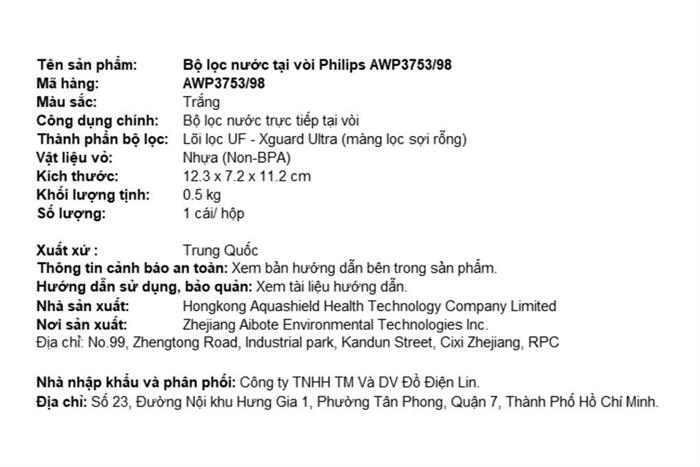 Tên sản phẩm: Bộ lọc nước tại vòi Philips AWP3753/98
Mã hàng: AWP3753/98
Màu sắc: Trắng
Công dụng chính: Bộ lọc nước trực tiếp tại vòi
Thành phần bộ lọc: Lõi lọc UF - Xguard Ultra (màng lọc sợi rỗng)
Vật liệu vỏ: Nhựa (Non-BPA)
Kích thước: 12.3 x 7.2 x 11.2 cm
Khối lượng tịnh: 0.5 kg
Số lượng: 1 cái/ hộp

Xuất xứ : Trung Quốc
Thông tin cảnh báo an toàn: Xem bản hướng dẫn bên trong sản phẩm.
Hướng dẫn sử dụng, bảo quản: Xem tài liệu hướng dẫn.
Nhà sản xuất: Hongkong Aquashield Health Technology Company Limited
Nơi sản xuất: Zhejiang Aibote Environmental Technologies Inc.
Địa chỉ: No.99, Zhengtong Road, Industrial park, Kandun Street, Cixi Zhejiang, RPC

Nhà nhập khẩu và phân phối: Công ty TNHH TM Và DV Đồ Điện Lin.
Địa chỉ: Số 23, Đường Nội khu Hưng Gia 1, Phường Tân Phong, Quận 7, Thành Phố Hồ Chí Minh.